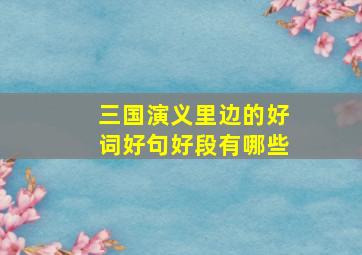 三国演义里边的好词好句好段有哪些